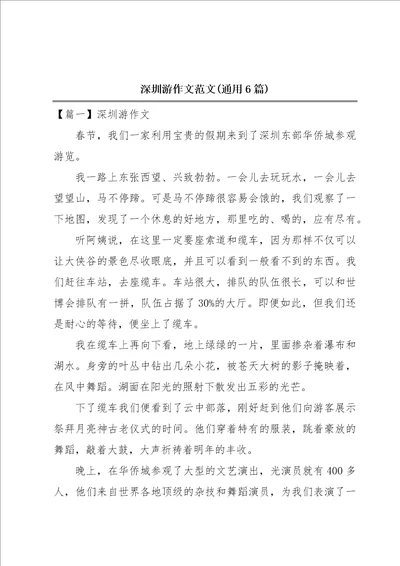 深圳游作文范文(通用6篇)

【篇一】深圳游作文

春节，我们一家利用宝贵的假期来到了深圳东部华侨城参观游览。

我一路上东张西望、兴致勃勃。一会儿去玩玩水，一会儿去望望山，马不停蹄。可是马不停蹄很容易会饿的，我们观察了一下地图，发现了一个休息的好地方，那里吃的、喝的，应有尽有。

听阿姨说，在这里一定要座索道和缆车，因为那样不仅可以让大侠谷的景色尽收眼底，并且可以看到一般看不到的东西。我们赶往车站，去座缆车。车站很大，排队的队伍很长，可以和世博会排队有一拼，队伍占据了30%的大厅。即便如此，但我们还是耐心的等待，便坐上了缆车。

我在缆车上再向下看，地上绿绿的一片，里面掺杂着瀑布和湖水。身旁的叶丛中钻出几朵小花，被苍天大树的影子掩映着，在风中舞蹈。湖面在阳光的照射下散发出五彩的光芒。

下了缆车我们便看到了云中部落，刚好赶到他们向游客展示祭拜月亮神古老仪式的时间。他们穿着特有的服装，跳着豪放的舞蹈，敲着大鼓，大声祈祷着明年的丰收。

晚上，在华侨城参观了大型的文艺演出，光演员就有400多人，他们来自世界各地顶级的杂技和舞蹈演员，为我们表演了一